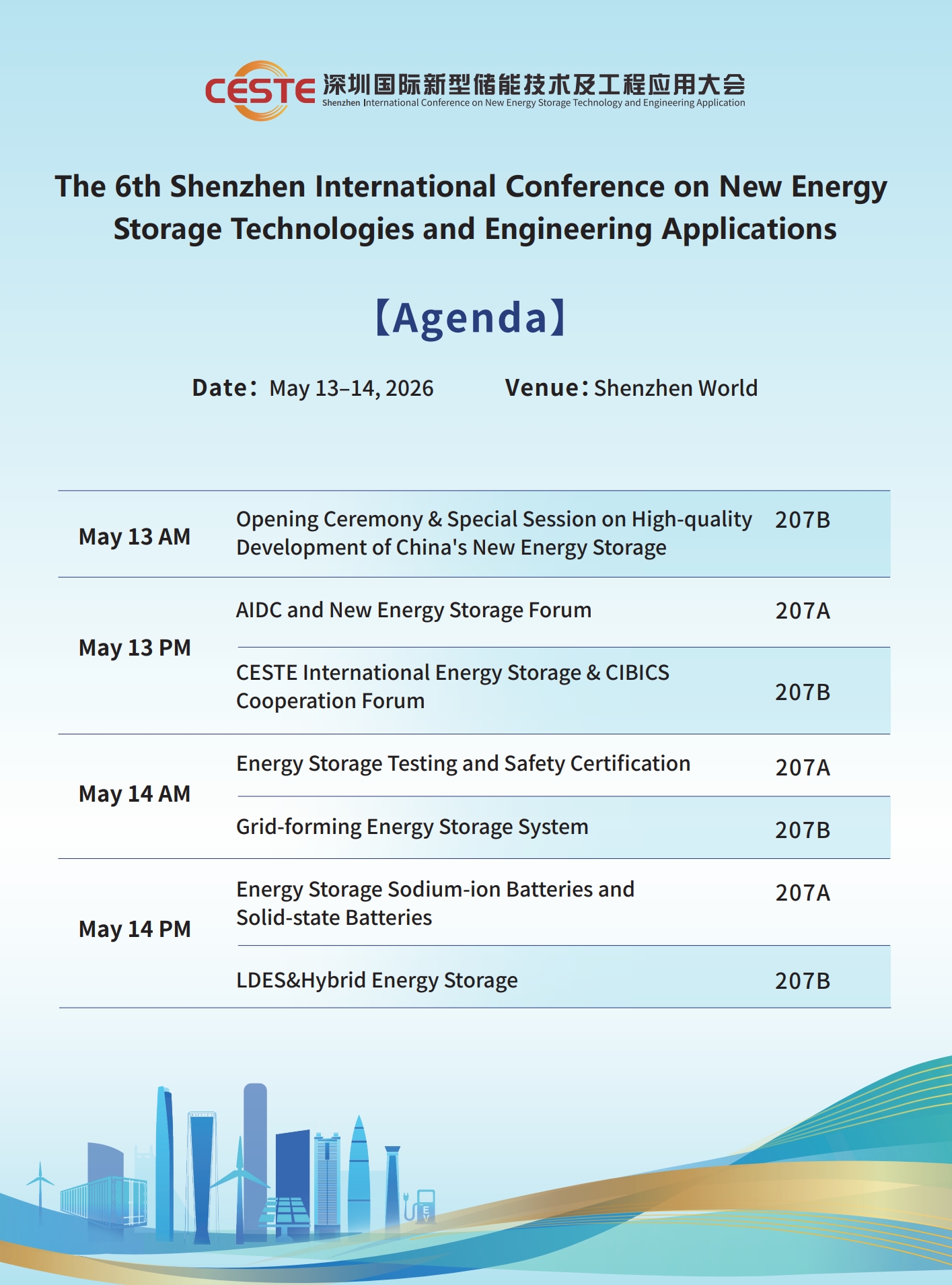 CESTE 深圳国际新型储能技术及工程应用大会
Shenzhen International Conference on New Energy Storage Technology and Engineering Application

The 6th Shenzhen International Conference on New Energy Storage Technologies and Engineering Applications

【Agenda】

Date: May 13–14, 2026    Venue: Shenzhen World

| May 13 AM | Opening Ceremony & Special Session on High-quality Development of China's New Energy Storage | 207B |
|---|---|---|
| May 13 PM | AIDC and New Energy Storage Forum | 207A |
| | CESTE International Energy Storage & CIBICS Cooperation Forum | 207B |
| May 14 AM | Energy Storage Testing and Safety Certification | 207A |
| | Grid-forming Energy Storage System | 207B |
| May 14 PM | Energy Storage Sodium-ion Batteries and Solid-state Batteries | 207A |
| | LDES&Hybrid Energy Storage | 207B |